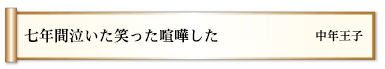 七年間泣いた笑った喧嘩した

中年王子